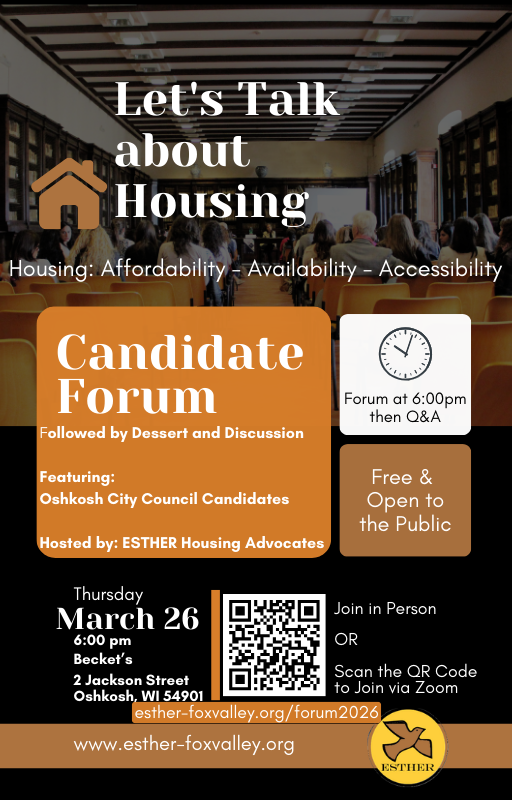 Let's Talk about Housing

Housing: Affordability - Availability - Accessibility

Candidate Forum

Followed by Dessert and Discussion

Featuring:
Oshkosh City Council Candidates

Hosted by: ESTHER Housing Advocates

Forum at 6:00pm then Q&A

Free & Open to the Public

Thursday
March 26
6:00 pm
Becket's
2 Jackson Street
Oshkosh, WI 54901

Join in Person

OR

Scan the QR Code to Join via Zoom

esther-foxvalley.org/forum2026

www.esther-foxvalley.org

ESTHER